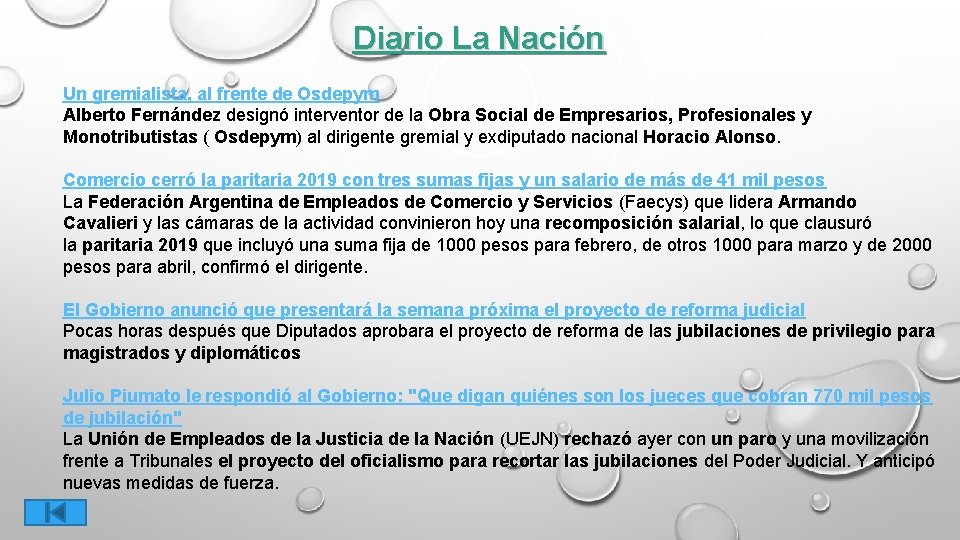 Diario La Nación

Un gremialista, al frente de Osdepym
Alberto Fernández designó interventor de la Obra Social de Empresarios, Profesionales y Monotributistas ( Osdepym) al dirigente gremial y exdiputado nacional Horacio Alonso.

Comercio cerró la paritaria 2019 con tres sumas fijas y un salario de más de 41 mil pesos
La Federación Argentina de Empleados de Comercio y Servicios (Faecys) que lidera Armando Cavalieri y las cámaras de la actividad convinieron hoy una recomposición salarial, lo que clausuró la paritaria 2019 que incluyó una suma fija de 1000 pesos para febrero, de otros 1000 para marzo y de 2000 pesos para abril, confirmó el dirigente.

El Gobierno anunció que presentará la semana próxima el proyecto de reforma judicial
Pocas horas después que Diputados aprobara el proyecto de reforma de las jubilaciones de privilegio para magistrados y diplomáticos

Julio Piumato le respondió al Gobierno: "Que digan quiénes son los jueces que cobran 770 mil pesos de jubilación"
La Unión de Empleados de la Justicia de la Nación (UEJN) rechazó ayer con un paro y una movilización frente a Tribunales el proyecto del oficialismo para recortar las jubilaciones del Poder Judicial. Y anticipó nuevas medidas de fuerza.